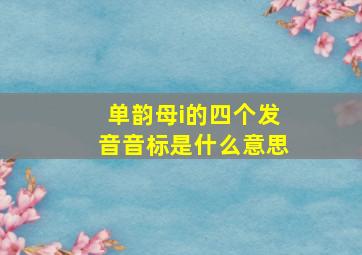 单韵母i的四个发音音标是什么意思